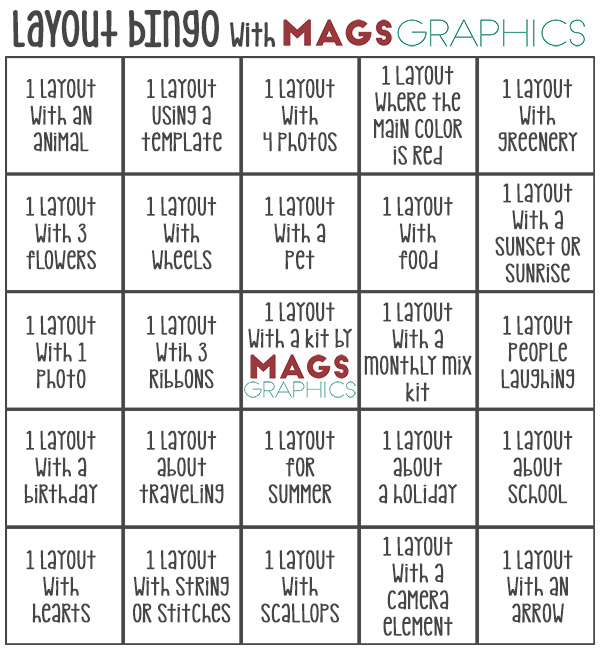 Layout Bingo with MAGS GRAPHICS

| | | | | |
|---|---|---|---|---|
| 1 layout with an animal | 1 layout using a template | 1 layout with 4 photos | 1 layout where the main color is red | 1 layout with greenery |
| 1 layout with 3 flowers | 1 layout with wheels | 1 layout with a pet | 1 layout with food | 1 layout with a sunset or sunrise |
| 1 layout with 1 photo | 1 layout wtih 3 ribbons | 1 layout with a kit by MAGS GRAPHICS | 1 layout with a monthly mix kit | 1 layout people laughing |
| 1 layout with a birthday | 1 layout about traveling | 1 layout for summer | 1 layout about a holiday | 1 layout about school |
| 1 layout with hearts | 1 layout with string or stitches | 1 layout with scallops | 1 layout with a camera element | 1 layout with an arrow |